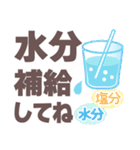 水分
補給
してね

塩分
水分